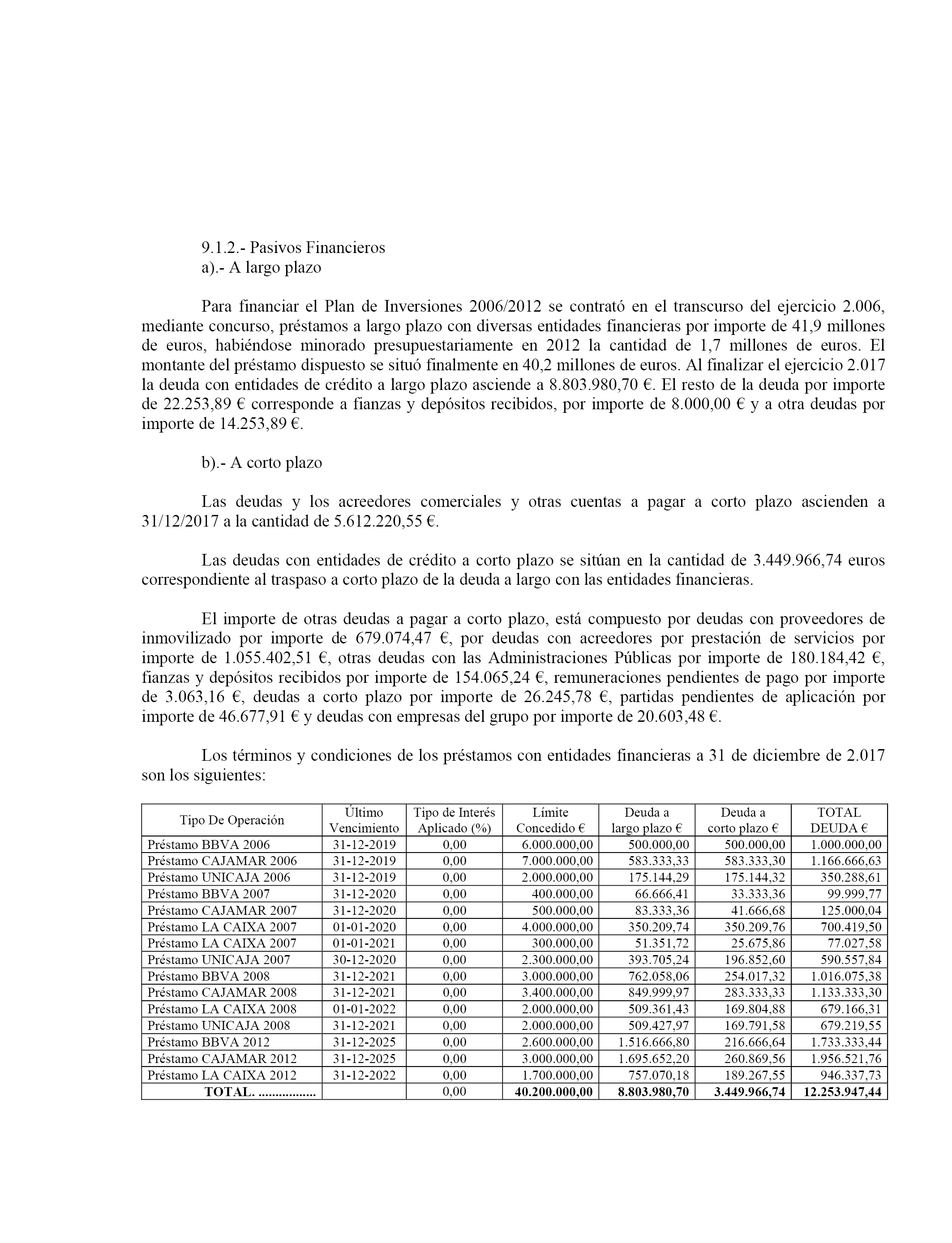 9.1.2.- Pasivos Financieros
a).- A largo plazo

Para financiar el Plan de Inversiones 2006/2012 se contrató en el transcurso del ejercicio 2.006, mediante concurso, préstamos a largo plazo con diversas entidades financieras por importe de 41,9 millones de euros, habiéndose minorado presupuestariamente en 2012 la cantidad de 1,7 millones de euros. El montante del préstamo dispuesto se situó finalmente en 40,2 millones de euros. Al finalizar el ejercicio 2.017 la deuda con entidades de crédito a largo plazo asciende a 8.803.980,70 €. El resto de la deuda por importe de 22.253,89 € corresponde a fianzas y depósitos recibidos, por importe de 8.000,00 € y a otra deudas por importe de 14.253,89 €.

b).- A corto plazo

Las deudas y los acreedores comerciales y otras cuentas a pagar a corto plazo ascienden a 31/12/2017 a la cantidad de 5.612.220,55 €.

Las deudas con entidades de crédito a corto plazo se sitúan en la cantidad de 3.449.966,74 euros correspondiente al traspaso a corto plazo de la deuda a largo con las entidades financieras.

El importe de otras deudas a pagar a corto plazo, está compuesto por deudas con proveedores de inmovilizado por importe de 679.074,47 €, por deudas con acreedores por prestación de servicios por importe de 1.055.402,51 €, otras deudas con las Administraciones Públicas por importe de 180.184,42 €, fianzas y depósitos recibidos por importe de 154.065,24 €, remuneraciones pendientes de pago por importe de 3.063,16 €, deudas a corto plazo por importe de 26.245,78 €, partidas pendientes de aplicación por importe de 46.677,91 € y deudas con empresas del grupo por importe de 20.603,48 €.

Los términos y condiciones de los préstamos con entidades financieras a 31 de diciembre de 2.017 son los siguientes:

| Tipo De Operación | Último Vencimiento | Tipo de Interés Aplicado (%) | Límite Concedido € | Deuda a largo plazo € | Deuda a corto plazo € | TOTAL DEUDA € |
|---|---|---|---|---|---|---|
| Préstamo BBVA 2006 | 31-12-2019 | 0,00 | 6.000.000,00 | 500.000,00 | 500.000,00 | 1.000.000,00 |
| Préstamo CAJAMAR 2006 | 31-12-2019 | 0,00 | 7.000.000,00 | 583.333,33 | 583.333,30 | 1.166.666,63 |
| Préstamo UNICAJA 2006 | 31-12-2019 | 0,00 | 2.000.000,00 | 175.144,29 | 175.144,32 | 350.288,61 |
| Préstamo BBVA 2007 | 31-12-2020 | 0,00 | 400.000,00 | 66.666,41 | 33.333,36 | 99.999,77 |
| Préstamo CAJAMAR 2007 | 31-12-2020 | 0,00 | 500.000,00 | 83.333,36 | 41.666,68 | 125.000,04 |
| Préstamo LA CAIXA 2007 | 01-01-2020 | 0,00 | 4.000.000,00 | 350.209,74 | 350.209,76 | 700.419,50 |
| Préstamo LA CAIXA 2007 | 01-01-2021 | 0,00 | 300.000,00 | 51.351,72 | 25.675,86 | 77.027,58 |
| Préstamo UNICAJA 2007 | 30-12-2020 | 0,00 | 2.300.000,00 | 393.705,24 | 196.852,60 | 590.557,84 |
| Préstamo BBVA 2008 | 31-12-2021 | 0,00 | 3.000.000,00 | 762.058,06 | 254.017,32 | 1.016.075,38 |
| Préstamo CAJAMAR 2008 | 31-12-2021 | 0,00 | 3.400.000,00 | 849.999,97 | 283.333,33 | 1.133.333,30 |
| Préstamo LA CAIXA 2008 | 01-01-2022 | 0,00 | 2.000.000,00 | 509.361,43 | 169.804,88 | 679.166,31 |
| Préstamo UNICAJA 2008 | 31-12-2021 | 0,00 | 2.000.000,00 | 509.427,97 | 169.791,58 | 679.219,55 |
| Préstamo BBVA 2012 | 31-12-2025 | 0,00 | 2.600.000,00 | 1.516.666,80 | 216.666,64 | 1.733.333,44 |
| Préstamo CAJAMAR 2012 | 31-12-2025 | 0,00 | 3.000.000,00 | 1.695.652,20 | 260.869,56 | 1.956.521,76 |
| Préstamo LA CAIXA 2012 | 31-12-2022 | 0,00 | 1.700.000,00 | 757.070,18 | 189.267,55 | 946.337,73 |
| TOTAL. ................. | | 0,00 | 40.200.000,00 | 8.803.980,70 | 3.449.966,74 | 12.253.947,44 |